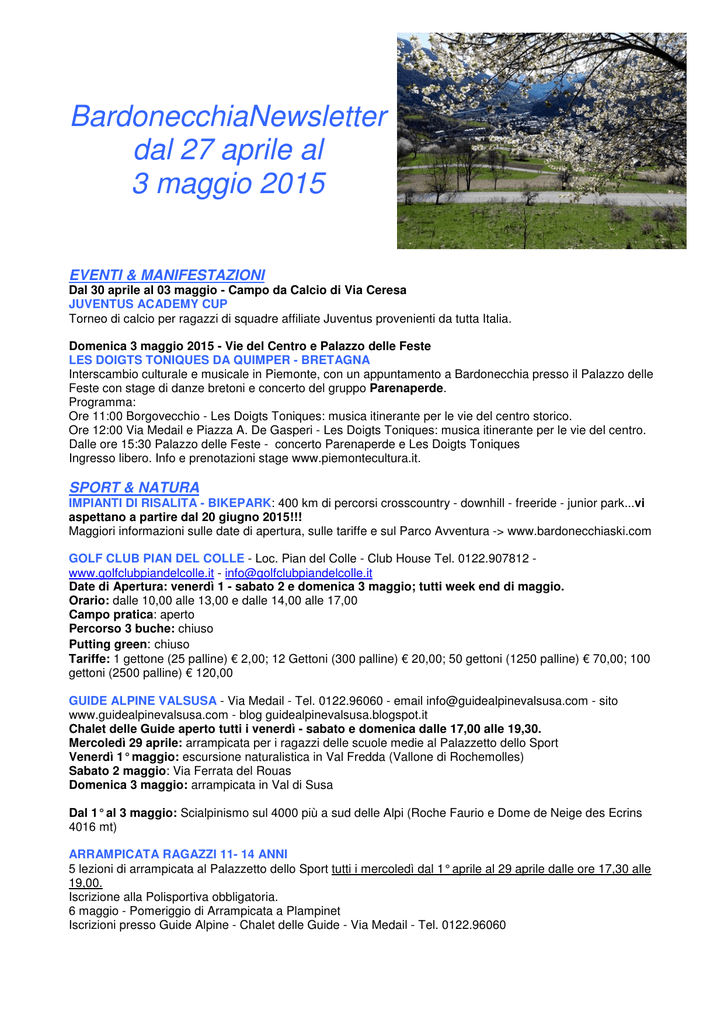 BardonecchiaNewsletter dal 27 aprile al 3 maggio 2015

EVENTI & MANIFESTAZIONI
Dal 30 aprile al 03 maggio - Campo da Calcio di Via Ceresa
JUVENTUS ACADEMY CUP
Torneo di calcio per ragazzi di squadre affiliate Juventus provenienti da tutta Italia.

Domenica 3 maggio 2015 - Vie del Centro e Palazzo delle Feste
LES DOIGTS TONIQUES DA QUIMPER - BRETAGNA
Interscambio culturale e musicale in Piemonte, con un appuntamento a Bardonecchia presso il Palazzo delle Feste con stage di danze bretoni e concerto del gruppo Parenaperde.
Programma:
Ore 11:00 Borgovecchio - Les Doigts Toniques: musica itinerante per le vie del centro storico.
Ore 12:00 Via Medail e Piazza A. De Gasperi - Les Doigts Toniques: musica itinerante per le vie del centro.
Dalle ore 15:30 Palazzo delle Feste - concerto Parenaperde e Les Doigts Toniques
Ingresso libero. Info e prenotazioni stage www.piemontecultura.it.

SPORT & NATURA
IMPIANTI DI RISALITA - BIKEPARK: 400 km di percorsi crosscountry - downhill - freeride - junior park...vi aspettano a partire dal 20 giugno 2015!!!
Maggiori informazioni sulle date di apertura, sulle tariffe e sul Parco Avventura -> www.bardonecchiaski.com

GOLF CLUB PIAN DEL COLLE - Loc. Pian del Colle - Club House Tel. 0122.907812 - www.golfclubpiandelcolle.it - info@golfclubpiandelcolle.it
Date di Apertura: venerdì 1 - sabato 2 e domenica 3 maggio; tutti week end di maggio.
Orario: dalle 10,00 alle 13,00 e dalle 14,00 alle 17,00
Campo pratica: aperto
Percorso 3 buche: chiuso
Putting green: chiuso
Tariffe: 1 gettone (25 palline) € 2,00; 12 Gettoni (300 palline) € 20,00; 50 gettoni (1250 palline) € 70,00; 100 gettoni (2500 palline) € 120,00

GUIDE ALPINE VALSUSA - Via Medail - Tel. 0122.96060 - email info@guidealpinevalsusa.com - sito www.guidealpinevalsusa.com - blog guidealpinevalsusa.blogspot.it
Chalet delle Guide aperto tutti i venerdì - sabato e domenica dalle 17,00 alle 19,30.
Mercoledì 29 aprile: arrampicata per i ragazzi delle scuole medie al Palazzetto dello Sport
Venerdì 1° maggio: escursione naturalistica in Val Fredda (Vallone di Rochemolles)
Sabato 2 maggio: Via Ferrata del Rouas
Domenica 3 maggio: arrampicata in Val di Susa

Dal 1° al 3 maggio: Scialpinismo sul 4000 più a sud delle Alpi (Roche Faurio e Dome de Neige des Ecrins 4016 mt)

ARRAMPICATA RAGAZZI 11- 14 ANNI
5 lezioni di arrampicata al Palazzetto dello Sport tutti i mercoledì dal 1° aprile al 29 aprile dalle ore 17,30 alle 19,00.
Iscrizione alla Polisportiva obbligatoria.
6 maggio - Pomeriggio di Arrampicata a Plampinet
Iscrizioni presso Guide Alpine - Chalet delle Guide - Via Medail - Tel. 0122.96060